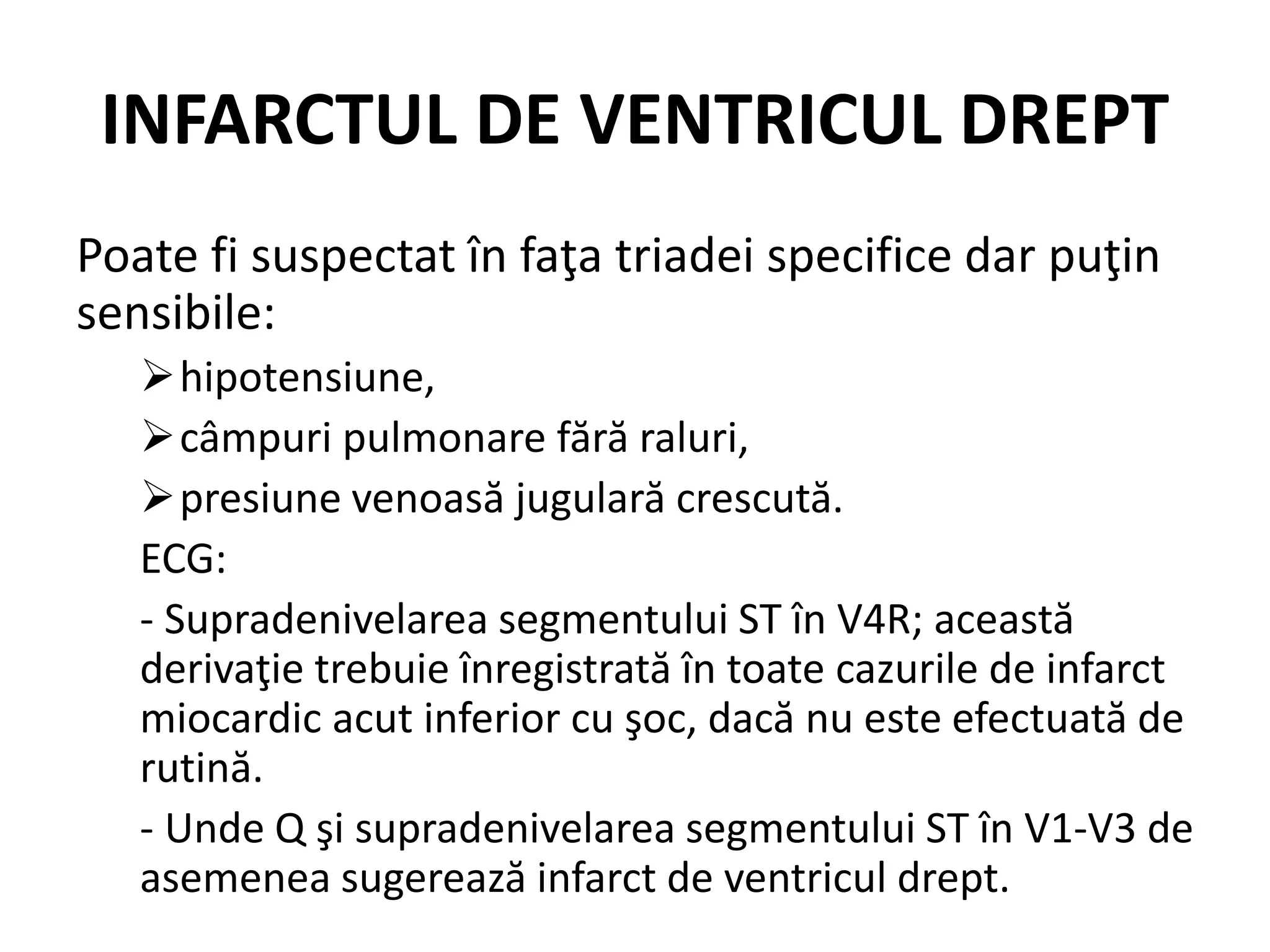 INFARCTUL DE VENTRICUL DREPT

Poate fi suspectat în faţa triadei specifice dar puţin sensibile:

➢ hipotensiune,

➢ câmpuri pulmonare fără raluri,

➢ presiune venoasă jugulară crescută.

ECG:

- Supradenivelarea segmentului ST în V4R; această derivaţie trebuie înregistrată în toate cazurile de infarct miocardic acut inferior cu şoc, dacă nu este efectuată de rutină.

- Unde Q şi supradenivelarea segmentului ST în V1-V3 de asemenea sugerează infarct de ventricul drept.